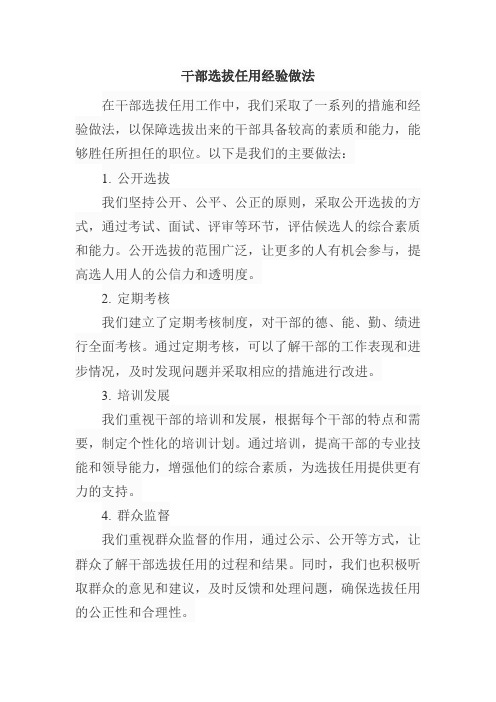 干部选拔任用经验做法

在干部选拔任用工作中，我们采取了一系列的措施和经验做法，以保障选拔出来的干部具备较高的素质和能力，能够胜任所担任的职位。以下是我们的主要做法：

1. 公开选拔

我们坚持公开、公平、公正的原则，采取公开选拔的方式，通过考试、面试、评审等环节，评估候选人的综合素质和能力。公开选拔的范围广泛，让更多的人有机会参与，提高选人用人的公信力和透明度。

2. 定期考核

我们建立了定期考核制度，对干部的德、能、勤、绩进行全面考核。通过定期考核，可以了解干部的工作表现和进步情况，及时发现问题并采取相应的措施进行改进。

3. 培训发展

我们重视干部的培训和发展，根据每个干部的特点和需要，制定个性化的培训计划。通过培训，提高干部的专业技能和领导能力，增强他们的综合素质，为选拔任用提供更有力的支持。

4. 群众监督

我们重视群众监督的作用，通过公示、公开等方式，让群众了解干部选拔任用的过程和结果。同时，我们也积极听取群众的意见和建议，及时反馈和处理问题，确保选拔任用的公正性和合理性。